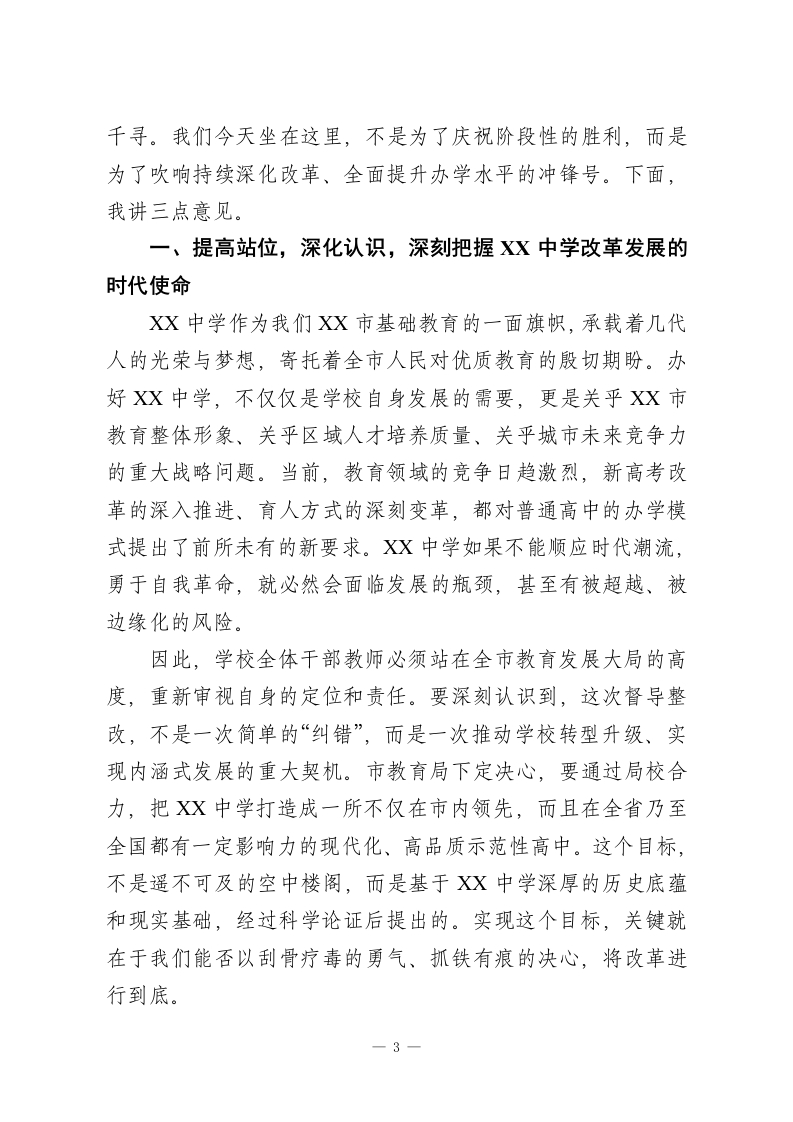 千寻。我们今天坐在这里，不是为了庆祝阶段性的胜利，而是为了吹响持续深化改革、全面提升办学水平的冲锋号。下面，我讲三点意见。

一、提高站位，深化认识，深刻把握 XX 中学改革发展的时代使命

XX 中学作为我们 XX 市基础教育的一面旗帜，承载着几代人的光荣与梦想，寄托着全市人民对优质教育的殷切期盼。办好 XX 中学，不仅仅是学校自身发展的需要，更是关乎 XX 市教育整体形象、关乎区域人才培养质量、关乎城市未来竞争力的重大战略问题。当前，教育领域的竞争日趋激烈，新高考改革的深入推进、育人方式的深刻变革，都对普通高中的办学模式提出了前所未有的新要求。XX 中学如果不能顺应时代潮流，勇于自我革命，就必然会面临发展的瓶颈，甚至有被超越、被边缘化的风险。

因此，学校全体干部教师必须站在全市教育发展大局的高度，重新审视自身的定位和责任。要深刻认识到，这次督导整改，不是一次简单的“纠错”，而是一次推动学校转型升级、实现内涵式发展的重大契机。市教育局下定决心，要通过局校合力，把 XX 中学打造成一所不仅在市内领先，而且在全省乃至全国都有一定影响力的现代化、高品质示范性高中。这个目标，不是遥不可及的空中楼阁，而是基于 XX 中学深厚的历史底蕴和现实基础，经过科学论证后提出的。实现这个目标，关键就在于我们能否以刮骨疗毒的勇气、抓铁有痕的决心，将改革进行到底。

— 3 —